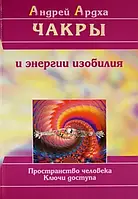 Андрей Ардха

ЧАКРЫ

и энергии изобилия

Пространство человека
Ключи доступа